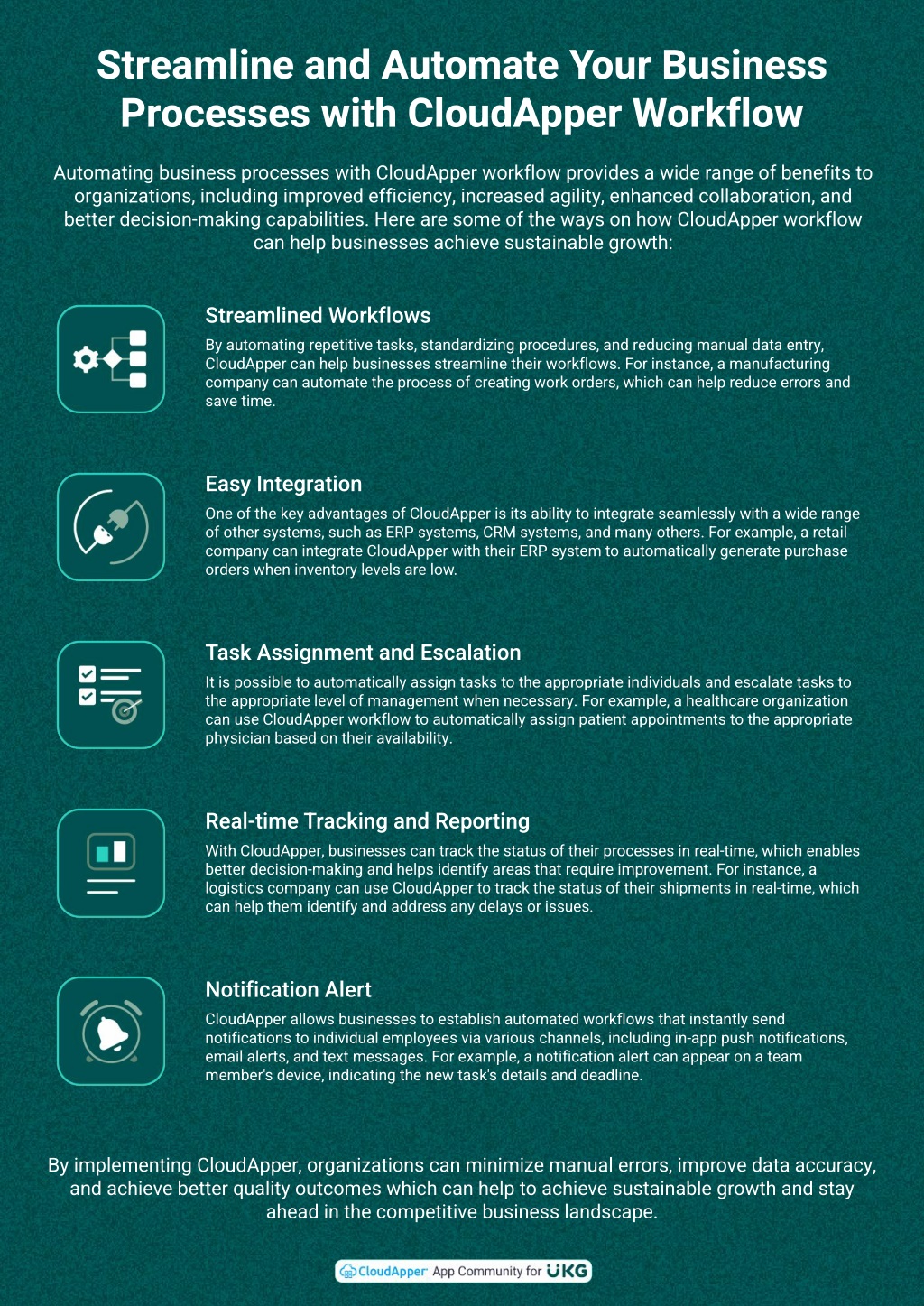 Streamline and Automate Your Business Processes with CloudApper Workflow

Automating business processes with CloudApper workflow provides a wide range of benefits to organizations, including improved efficiency, increased agility, enhanced collaboration, and better decision-making capabilities. Here are some of the ways on how CloudApper workflow can help businesses achieve sustainable growth:

Streamlined Workflows

By automating repetitive tasks, standardizing procedures, and reducing manual data entry, CloudApper can help businesses streamline their workflows. For instance, a manufacturing company can automate the process of creating work orders, which can help reduce errors and save time.

Easy Integration

One of the key advantages of CloudApper is its ability to integrate seamlessly with a wide range of other systems, such as ERP systems, CRM systems, and many others. For example, a retail company can integrate CloudApper with their ERP system to automatically generate purchase orders when inventory levels are low.

Task Assignment and Escalation

It is possible to automatically assign tasks to the appropriate individuals and escalate tasks to the appropriate level of management when necessary. For example, a healthcare organization can use CloudApper workflow to automatically assign patient appointments to the appropriate physician based on their availability.

Real-time Tracking and Reporting

With CloudApper, businesses can track the status of their processes in real-time, which enables better decision-making and helps identify areas that require improvement. For instance, a logistics company can use CloudApper to track the status of their shipments in real-time, which can help them identify and address any delays or issues.

Notification Alert

CloudApper allows businesses to establish automated workflows that instantly send notifications to individual employees via various channels, including in-app push notifications, email alerts, and text messages. For example, a notification alert can appear on a team member's device, indicating the new task's details and deadline.

By implementing CloudApper, organizations can minimize manual errors, improve data accuracy, and achieve better quality outcomes which can help to achieve sustainable growth and stay ahead in the competitive business landscape.

CloudApper App Community for UKG